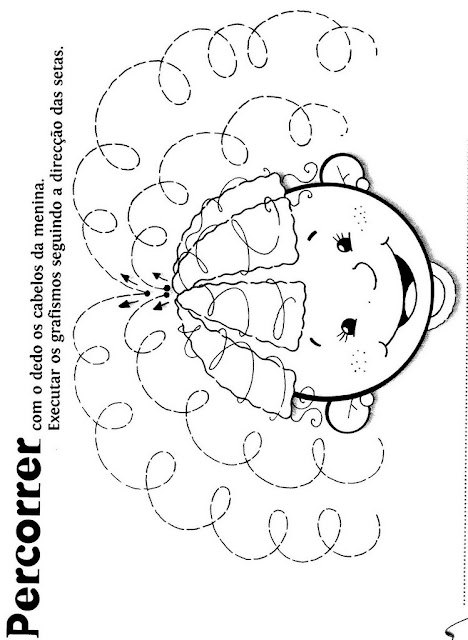 Percorrer com o dedo os cabelos da menina.
Executar os grafismos seguindo a direcção das setas.